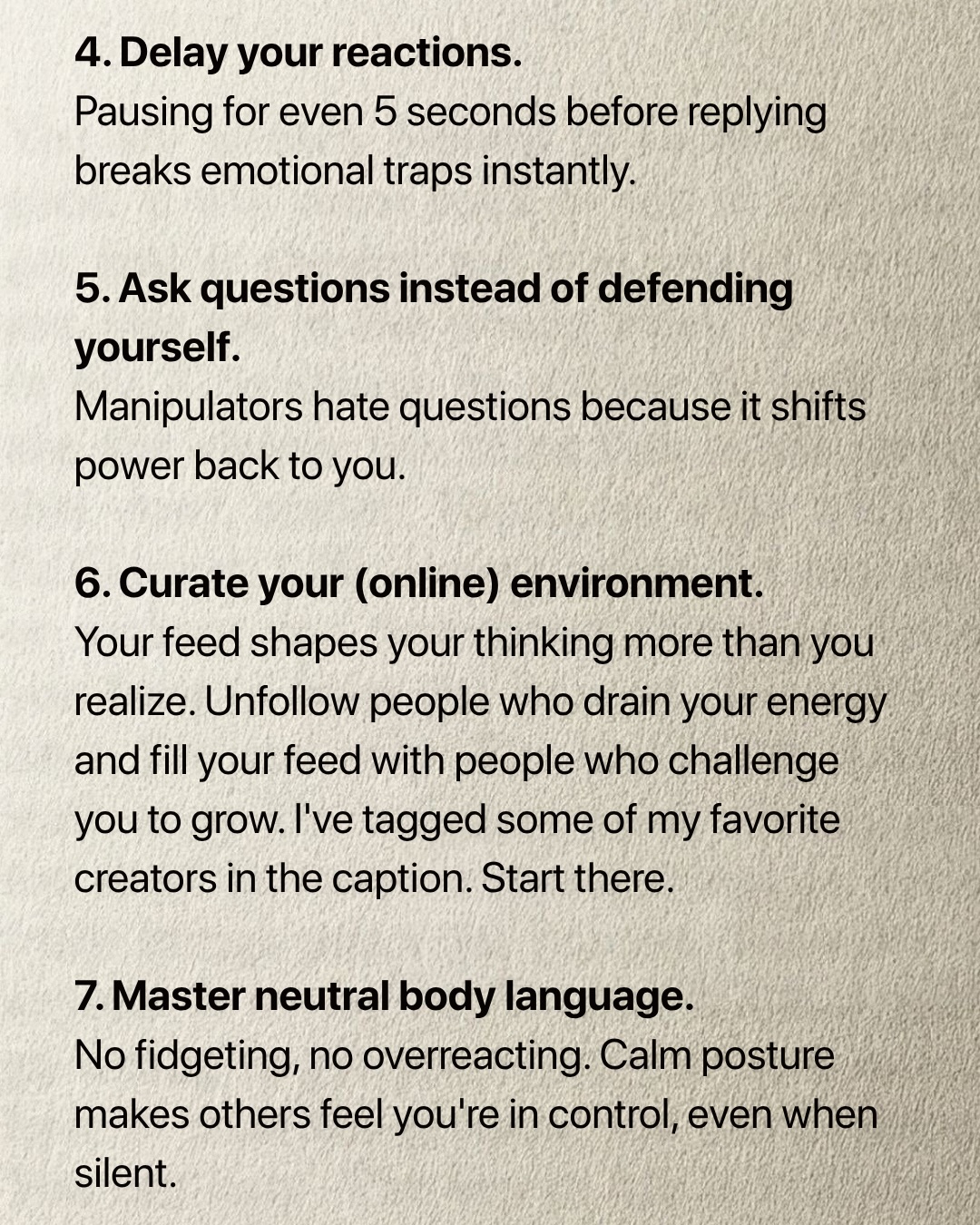 4. Delay your reactions.
Pausing for even 5 seconds before replying breaks emotional traps instantly.

5. Ask questions instead of defending yourself.
Manipulators hate questions because it shifts power back to you.

6. Curate your (online) environment.
Your feed shapes your thinking more than you realize. Unfollow people who drain your energy and fill your feed with people who challenge you to grow. I've tagged some of my favorite creators in the caption. Start there.

7. Master neutral body language.
No fidgeting, no overreacting. Calm posture makes others feel you're in control, even when silent.